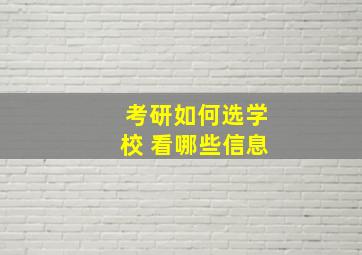 考研如何选学校 看哪些信息